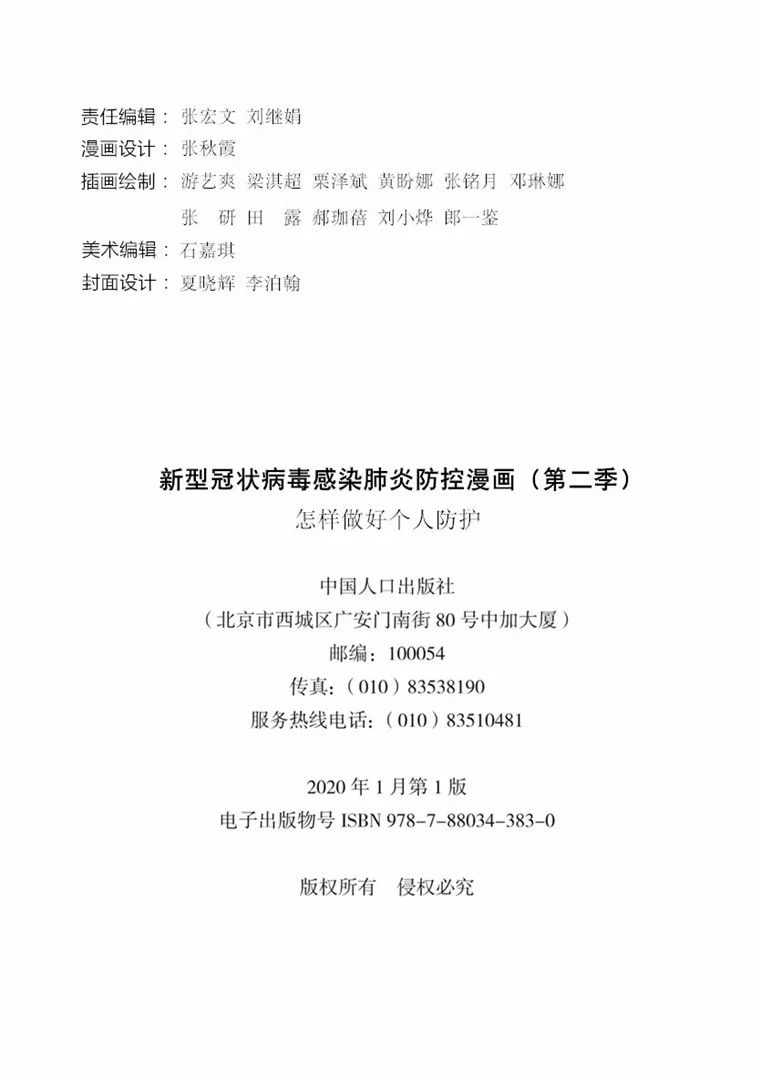 责任编辑：张宏文 刘继娟
漫画设计：张秋霞
插画绘制：游艺爽 梁淇超 栗泽斌 黄盼娜 张铭月 邓琳娜
张 研 田 露 郝珈蓓 刘小烨 郎一鉴
美术编辑：石嘉琪
封面设计：夏晓辉 李泊翰

新型冠状病毒感染肺炎防控漫画（第二季）
怎样做好个人防护

中国人口出版社
（北京市西城区广安门南街 80 号中加大厦）
邮编：100054
传真：（010）83538190
服务热线电话：（010）83510481

2020 年 1 月第 1 版
电子出版物号 ISBN 978-7-88034-383-0

版权所有 侵权必究